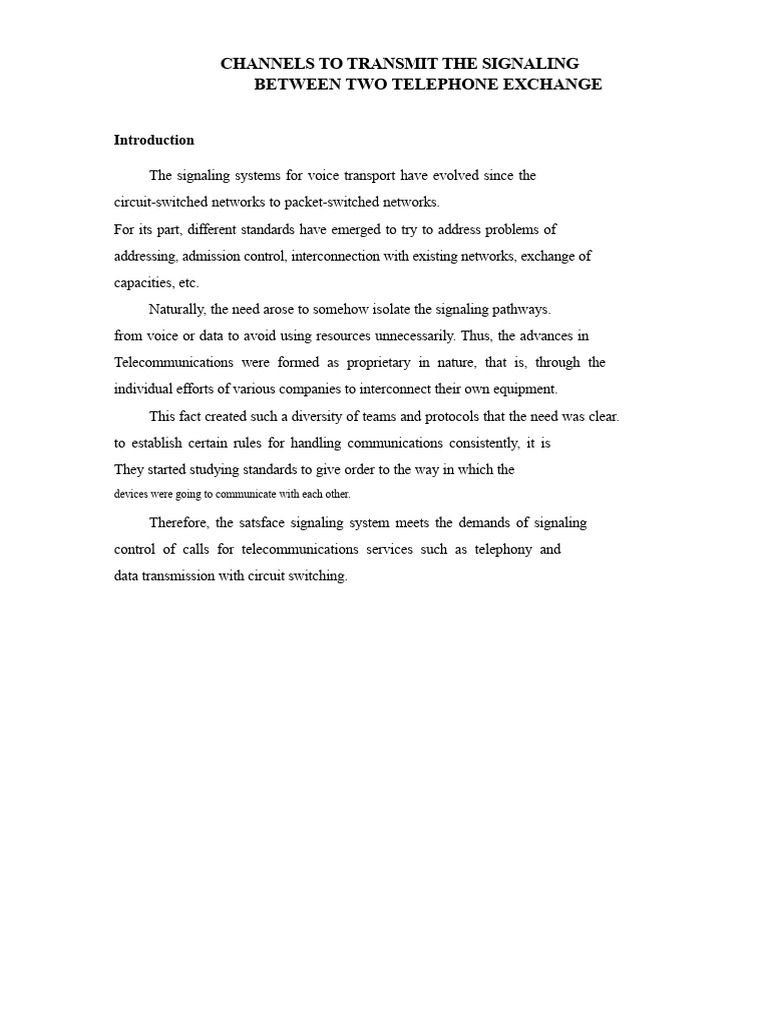 CHANNELS TO TRANSMIT THE SIGNALING BETWEEN TWO TELEPHONE EXCHANGE

Introduction

The signaling systems for voice transport have evolved since the circuit-switched networks to packet-switched networks.
For its part, different standards have emerged to try to address problems of addressing, admission control, interconnection with existing networks, exchange of capacities, etc.

Naturally, the need arose to somehow isolate the signaling pathways.
from voice or data to avoid using resources unnecessarily. Thus, the advances in Telecommunications were formed as proprietary in nature, that is, through the individual efforts of various companies to interconnect their own equipment.

This fact created such a diversity of teams and protocols that the need was clear.
to establish certain rules for handling communications consistently, it is
They started studying standards to give order to the way in which the
devices were going to communicate with each other.

Therefore, the satsface signaling system meets the demands of signaling control of calls for telecommunications services such as telephony and data transmission with circuit switching.